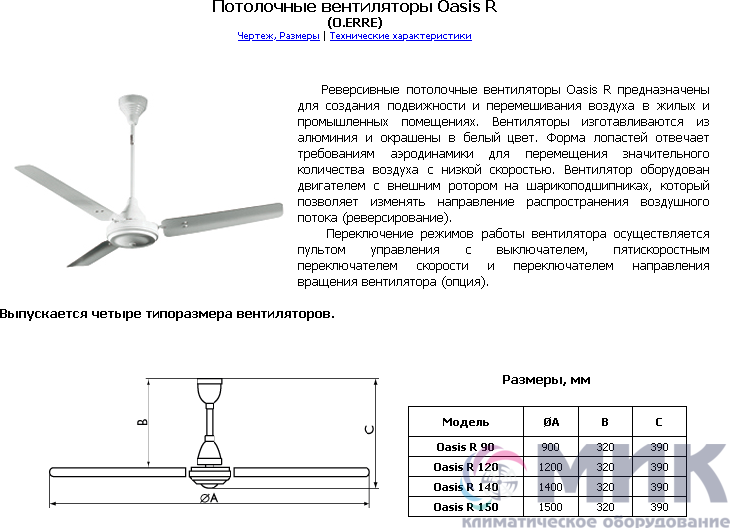 Потолочные вентиляторы Oasis R
(O.ERRE)
Чертеж, Размеры | Технические характеристики

Реверсивные потолочные вентиляторы Oasis R предназначены для создания подвижности и перемешивания воздуха в жилых и промышленных помещениях. Вентиляторы изготавливаются из алюминия и окрашены в белый цвет. Форма лопастей отвечает требованиям аэродинамики для перемещения значительного количества воздуха с низкой скоростью. Вентилятор оборудован двигателем с внешним ротором на шарикоподшипниках, который позволяет изменять направление распространения воздушного потока (реверсирование).

Переключение режимов работы вентилятора осуществляется пультом управления с выключателем, пятискоростным переключателем скорости и переключателем направления вращения вентилятора (опция).

Выпускается четыре типоразмера вентиляторов.

B
C
ØA

Размеры, мм

| Модель | ØA | B | C |
|---|---|---|---|
| Oasis R 90 | 900 | 320 | 390 |
| Oasis R 120 | 1200 | 320 | 390 |
| Oasis R 140 | 1400 | 320 | 390 |
| Oasis R 150 | 1500 | 320 | 390 |

МИК
климатическое оборудование